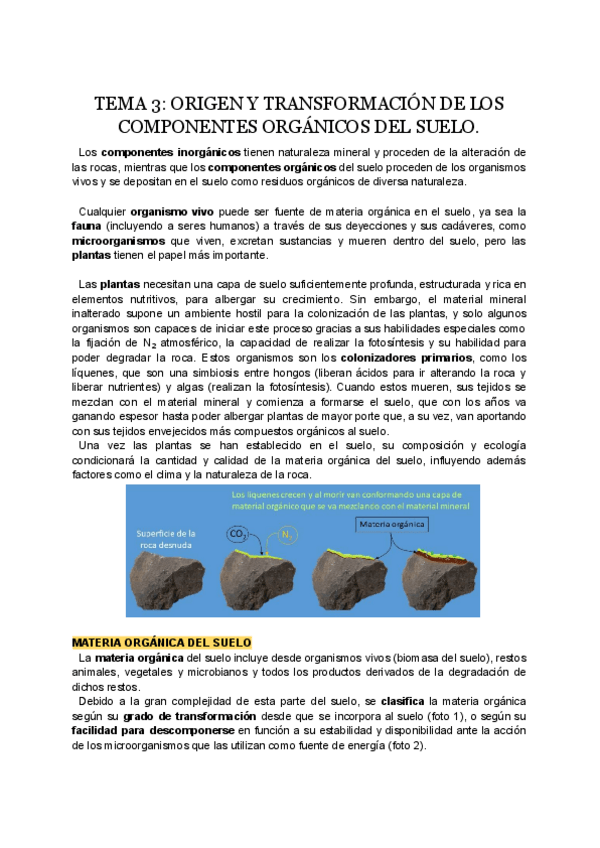 TEMA 3: ORIGEN Y TRANSFORMACIÓN DE LOS COMPONENTES ORGÁNICOS DEL SUELO.

Los componentes inorgánicos tienen naturaleza mineral y proceden de la alteración de las rocas, mientras que los componentes orgánicos del suelo proceden de los organismos vivos y se depositan en el suelo como residuos orgánicos de diversa naturaleza.

Cualquier organismo vivo puede ser fuente de materia orgánica en el suelo, ya sea la fauna (incluyendo a seres humanos) a través de sus deyecciones y sus cadáveres, como microorganismos que viven, excretan sustancias y mueren dentro del suelo, pero las plantas tienen el papel más importante.

Las plantas necesitan una capa de suelo suficientemente profunda, estructurada y rica en elementos nutritivos, para albergar su crecimiento. Sin embargo, el material mineral inalterado supone un ambiente hostil para la colonización de las plantas, y solo algunos organismos son capaces de iniciar este proceso gracias a sus habilidades especiales como la fijación de $N_2$ atmosférico, la capacidad de realizar la fotosíntesis y su habilidad para poder degradar la roca. Estos organismos son los colonizadores primarios, como los líquenes, que son una simbiosis entre hongos (liberan ácidos para ir alterando la roca y liberar nutrientes) y algas (realizan la fotosíntesis). Cuando estos mueren, sus tejidos se mezclan con el material mineral y comienza a formarse el suelo, que con los años va ganando espesor hasta poder albergar plantas de mayor porte que, a su vez, van aportando con sus tejidos envejecidos más compuestos orgánicos al suelo.
Una vez las plantas se han establecido en el suelo, su composición y ecología condicionará la cantidad y calidad de la materia orgánica del suelo, influyendo además factores como el clima y la naturaleza de la roca.

Los líquenes crecen y al morir van conformando una capa de material orgánico que se va mezclando con el material mineral

Superficie de la roca desnuda

$CO_2$

$N_2$

Materia orgánica

MATERIA ORGÁNICA DEL SUELO
La materia orgánica del suelo incluye desde organismos vivos (biomasa del suelo), restos animales, vegetales y microbianos y todos los productos derivados de la degradación de dichos restos.
Debido a la gran complejidad de esta parte del suelo, se clasifica la materia orgánica según su grado de transformación desde que se incorpora al suelo (foto 1), o según su facilidad para descomponerse en función a su estabilidad y disponibilidad ante la acción de los microorganismos que las utilizan como fuente de energía (foto 2).